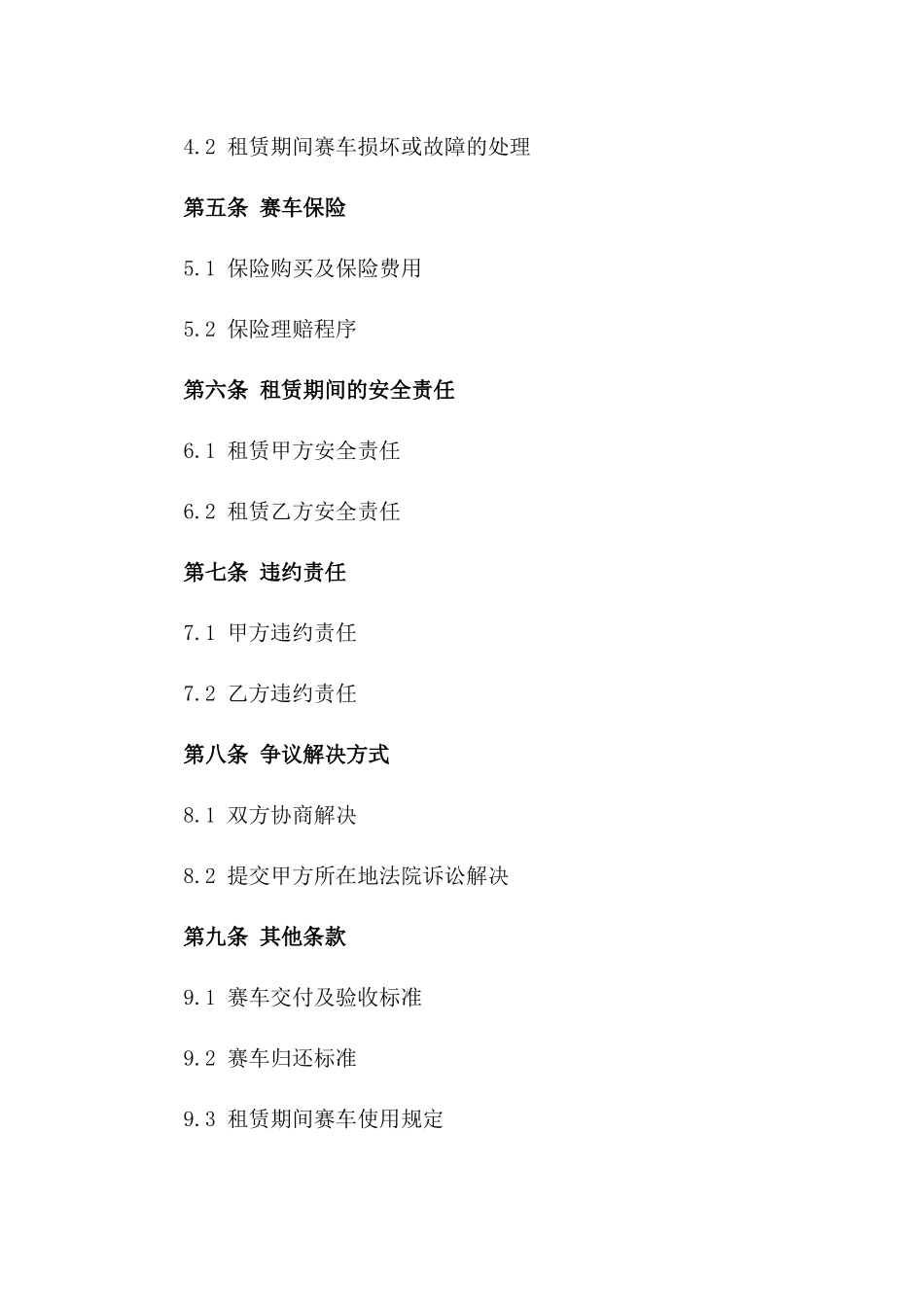 4.2 租赁期间赛车损坏或故障的处理

第五条 赛车保险

5.1 保险购买及保险费用

5.2 保险理赔程序

第六条 租赁期间的安全责任

6.1 租赁甲方安全责任

6.2 租赁乙方安全责任

第七条 违约责任

7.1 甲方违约责任

7.2 乙方违约责任

第八条 争议解决方式

8.1 双方协商解决

8.2 提交甲方所在地法院诉讼解决

第九条 其他条款

9.1 赛车交付及验收标准

9.2 赛车归还标准

9.3 租赁期间赛车使用规定